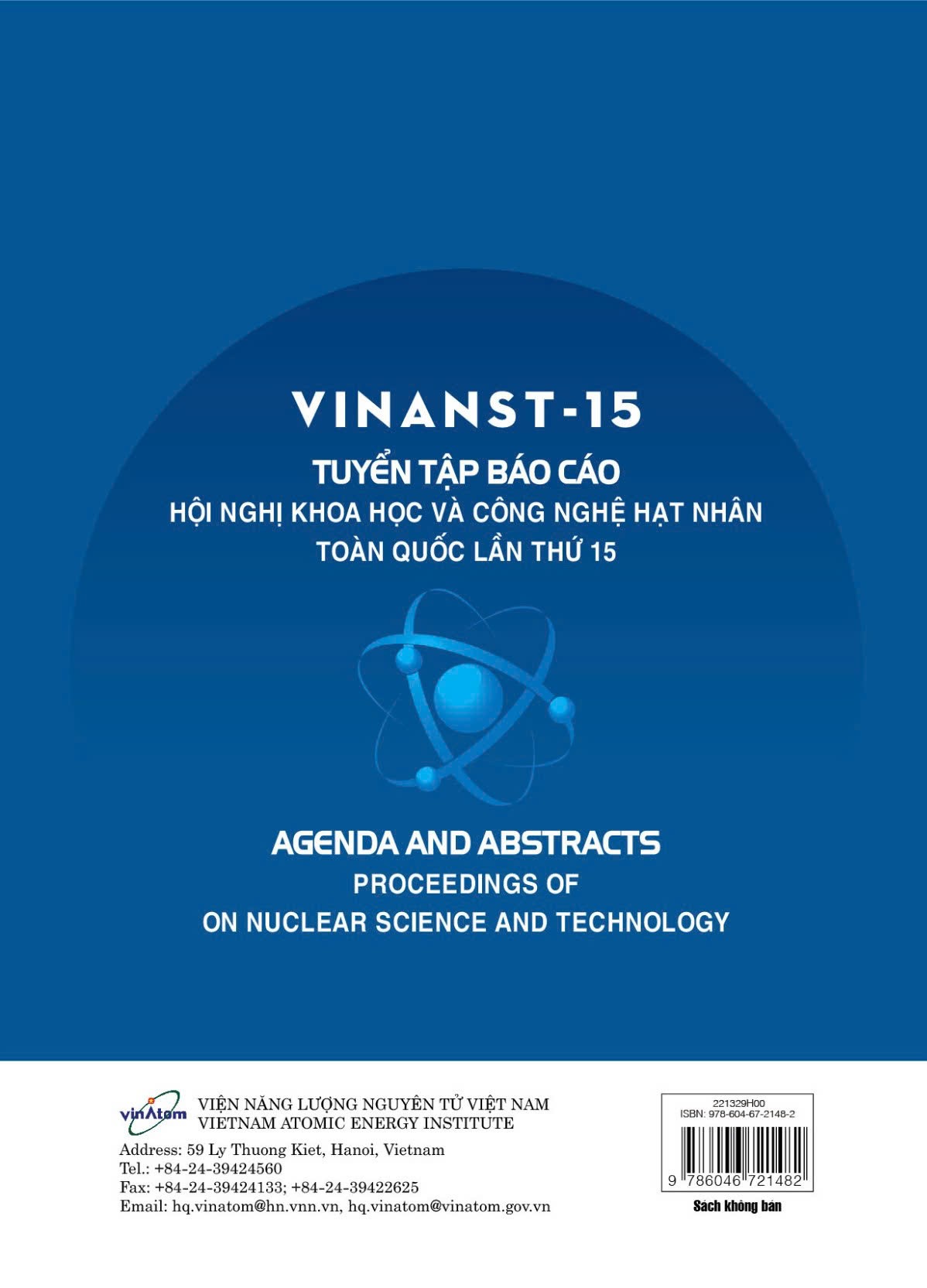 VINANST-15

TUYỂN TẬP BÁO CÁO
HỘI NGHỊ KHOA HỌC VÀ CÔNG NGHỆ HẠT NHÂN
TOÀN QUỐC LẦN THỨ 15

AGENDA AND ABSTRACTS
PROCEEDINGS OF
ON NUCLEAR SCIENCE AND TECHNOLOGY

vinAtom
VIỆN NĂNG LƯỢNG NGUYÊN TỬ VIỆT NAM
VIETNAM ATOMIC ENERGY INSTITUTE

Address: 59 Ly Thuong Kiet, Hanoi, Vietnam
Tel.: +84-24-39424560
Fax: +84-24-39424133; +84-24-39422625
Email: hq.vinatom@hn.vnn.vn, hq.vinatom@vinatom.gov.vn

221329H00
ISBN: 978-604-67-2148-2
9 786046 721482
Sách không bán